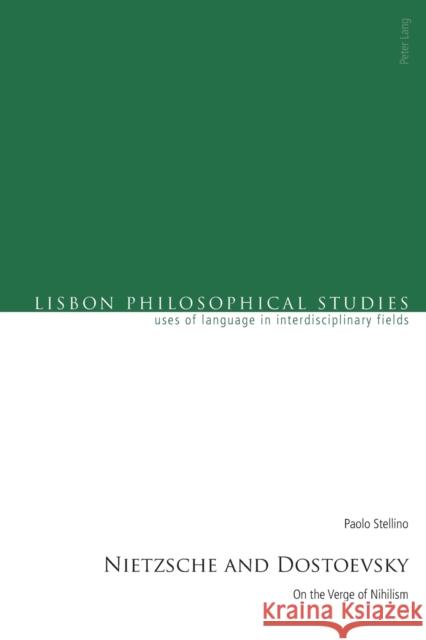 Peter Lang

LISBON PHILOSOPHICAL STUDIES
uses of language in interdisciplinary fields

Paolo Stellino

NIETZSCHE AND DOSTOEVSKY

On the Verge of Nihilism